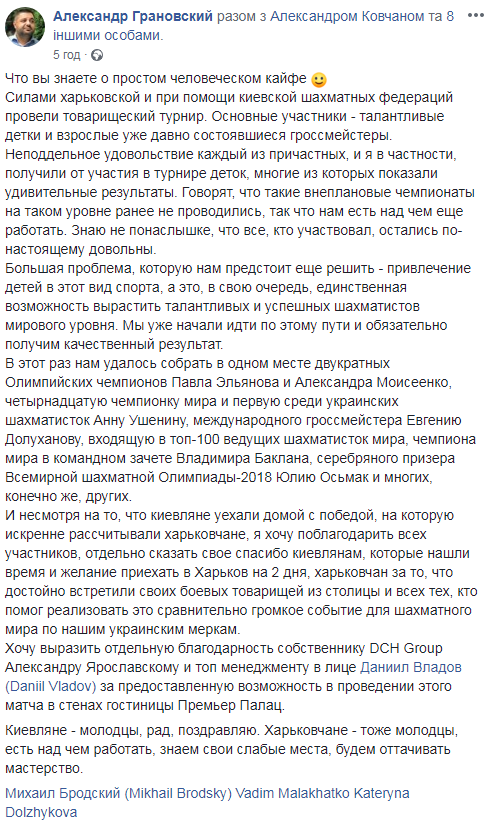 Александр Грановский разом з Александром Ковчаном та 8 іншими особами.
5 год ·

Что вы знаете о простом человеческом кайфе 🙂
Силами харьковской и при помощи киевской шахматных федераций провели товарищеский турнир. Основные участники - талантливые детки и взрослые уже давно состоявшиеся гроссмейстеры.
Неподдельное удовольствие каждый из причастных, и я в частности, получили от участия в турнире деток, многие из которых показали удивительные результаты. Говорят, что такие внеплановые чемпионаты на таком уровне ранее не проводились, так что нам есть над чем еще работать. Знаю не понаслышке, что все, кто участвовал, остались по-настоящему довольны.
Большая проблема, которую нам предстоит еще решить - привлечение детей в этот вид спорта, а это, в свою очередь, единственная возможность вырастить талантливых и успешных шахматистов мирового уровня. Мы уже начали идти по этому пути и обязательно получим качественный результат.
В этот раз нам удалось собрать в одном месте двукратных Олимпийских чемпионов Павла Эльянова и Александра Моисеенко, четырнадцатую чемпионку мира и первую среди украинских шахматисток Анну Ушенину, международного гроссмейстера Евгению Долуханову, входящую в топ-100 ведущих шахматисток мира, чемпиона мира в командном зачете Владимира Баклана, серебряного призера Всемирной шахматной Олимпиады-2018 Юлию Осьмак и многих, конечно же, других.
И несмотря на то, что киевляне уехали домой с победой, на которую искренне рассчитывали харьковчане, я хочу поблагодарить всех участников, отдельно сказать свое спасибо киевлянам, которые нашли время и желание приехать в Харьков на 2 дня, харьковчан за то, что достойно встретили своих боевых товарищей из столицы и всех тех, кто помог реализовать это сравнительно громкое событие для шахматного мира по нашим украинским меркам.
Хочу выразить отдельную благодарность собственнику DCH Group Александру Ярославскому и топ менеджменту в лице Даниил Владов (Daniil Vladov) за предоставленную возможность в проведении этого матча в стенах гостиницы Премьер Палац.

Киевляне - молодцы, рад, поздравляю. Харьковчане - тоже молодцы, есть над чем работать, знаем свои слабые места, будем оттачивать мастерство.

Михаил Бродский (Mikhail Brodsky) Vadim Malakhatko Kateryna Dolzhykova